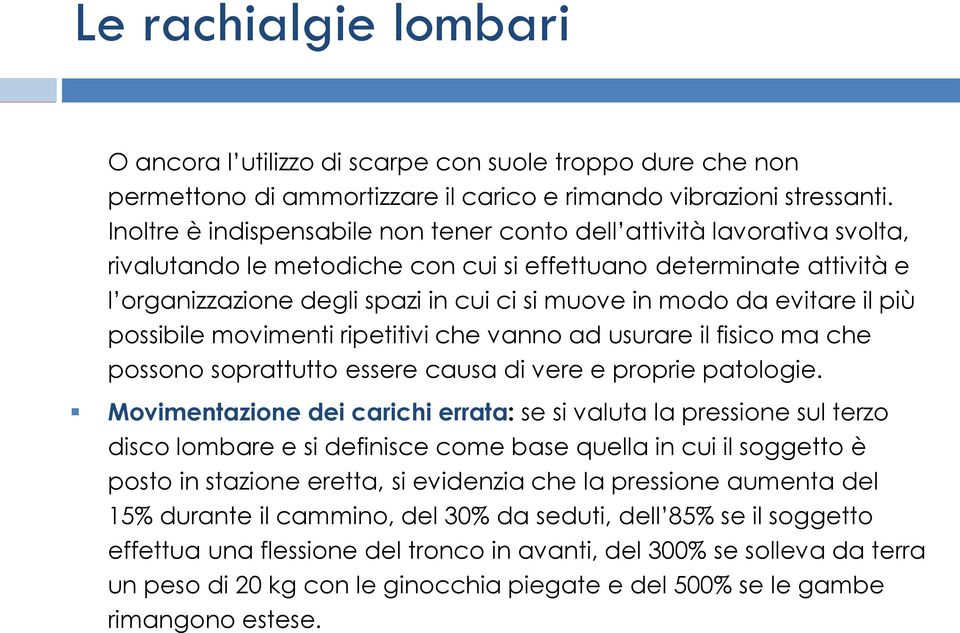 Le rachialgie lombari

O ancora l'utilizzo di scarpe con suole troppo dure che non permettono di ammortizzare il carico e rimando vibrazioni stressanti. Inoltre è indispensabile non tener conto dell'attività lavorativa svolta, rivalutando le metodiche con cui si effettuano determinate attività e l'organizzazione degli spazi in cui ci si muove in modo da evitare il più possibile movimenti ripetitivi che vanno ad usurare il fisico ma che possono soprattutto essere causa di vere e proprie patologie.

▪ Movimentazione dei carichi errata: se si valuta la pressione sul terzo disco lombare e si definisce come base quella in cui il soggetto è posto in stazione eretta, si evidenzia che la pressione aumenta del 15% durante il cammino, del 30% da seduti, dell'85% se il soggetto effettua una flessione del tronco in avanti, del 300% se solleva da terra un peso di 20 kg con le ginocchia piegate e del 500% se le gambe rimangono estese.